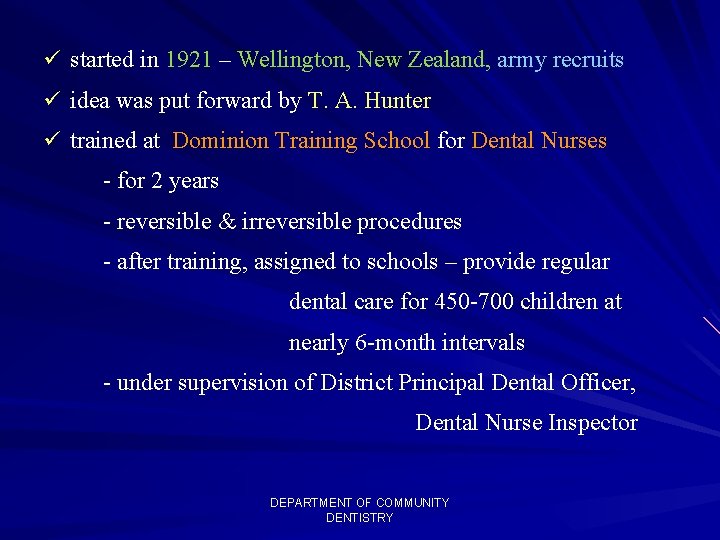 ✓ started in 1921 – Wellington, New Zealand, army recruits

✓ idea was put forward by T. A. Hunter

✓ trained at Dominion Training School for Dental Nurses

- for 2 years
- reversible & irreversible procedures
- after training, assigned to schools – provide regular dental care for 450-700 children at nearly 6-month intervals
- under supervision of District Principal Dental Officer, Dental Nurse Inspector

DEPARTMENT OF COMMUNITY
DENTISTRY